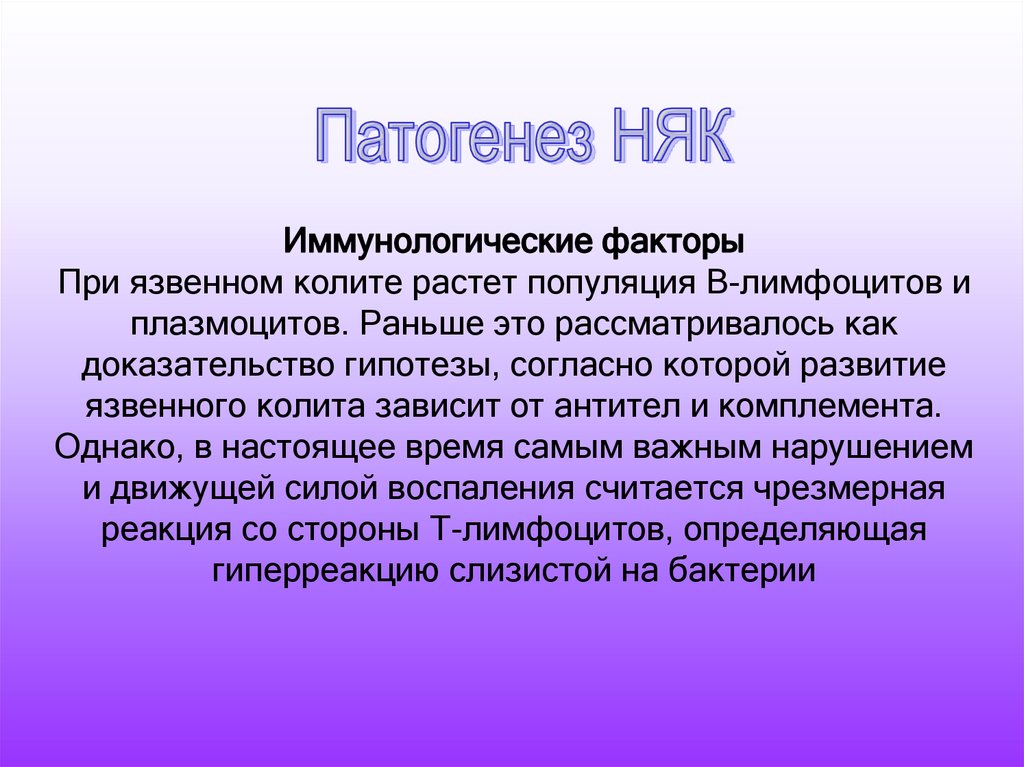 Патогенез НЯК

Иммунологические факторы

При язвенном колите растет популяция В-лимфоцитов и плазмоцитов. Раньше это рассматривалось как доказательство гипотезы, согласно которой развитие язвенного колита зависит от антител и комплемента. Однако, в настоящее время самым важным нарушением и движущей силой воспаления считается чрезмерная реакция со стороны Т-лимфоцитов, определяющая гиперреакцию слизистой на бактерии